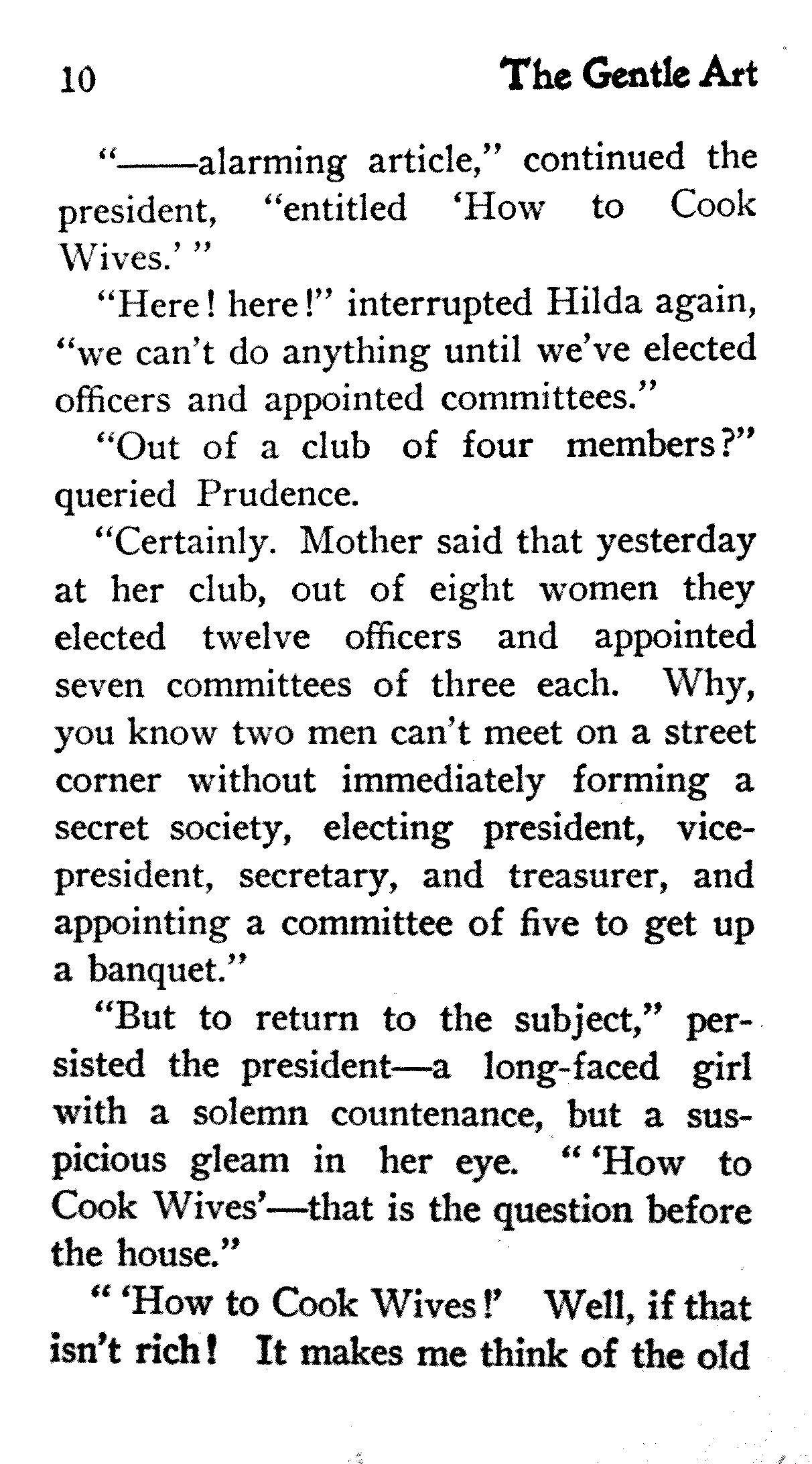 10 The Gentle Art

"——alarming article," continued the president, "entitled 'How to Cook Wives.' "

"Here! here!" interrupted Hilda again, "we can't do anything until we've elected officers and appointed committees."

"Out of a club of four members?" queried Prudence.

"Certainly. Mother said that yesterday at her club, out of eight women they elected twelve officers and appointed seven committees of three each. Why, you know two men can't meet on a street corner without immediately forming a secret society, electing president, vice-president, secretary, and treasurer, and appointing a committee of five to get up a banquet."

"But to return to the subject," persisted the president—a long-faced girl with a solemn countenance, but a suspicious gleam in her eye. " 'How to Cook Wives'—that is the question before the house."

" 'How to Cook Wives!' Well, if that isn't rich! It makes me think of the old